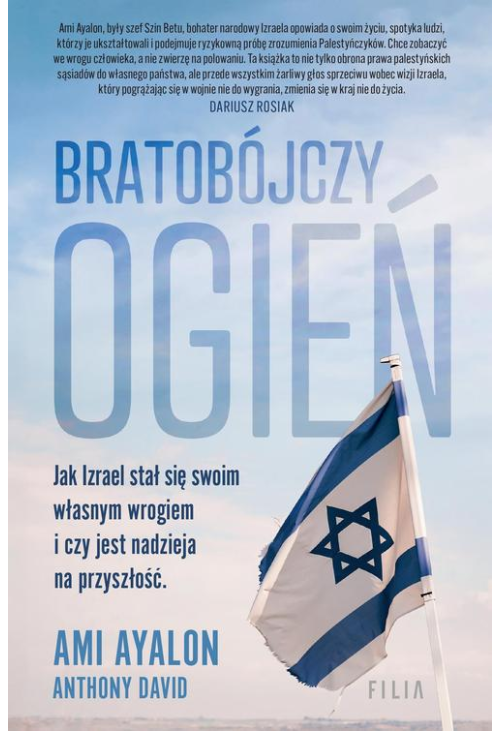 Ami Ayalon, były szef Szin Betu, bohater narodowy Izraela opowiada o swoim życiu, spotyka ludzi, którzy je ukształtowali i podejmuje ryzykowną próbę zrozumienia Palestyńczyków. Chce zobaczyć we wrogu człowieka, a nie zwierzę na polowaniu. Ta książka to nie tylko obrona prawa palestyńskich sąsiadów do własnego państwa, ale przede wszystkim żarliwy głos sprzeciwu wobec wizji Izraela, który pogrążając się w wojnie nie do wygrania, zmienia się w kraj nie do życia.
DARIUSZ ROSIAK

BRATOBÓJCZY OGIEŃ

Jak Izrael stał się swoim własnym wrogiem i czy jest nadzieja na przyszłość.

AMI AYALON
ANTHONY DAVID

FILIA